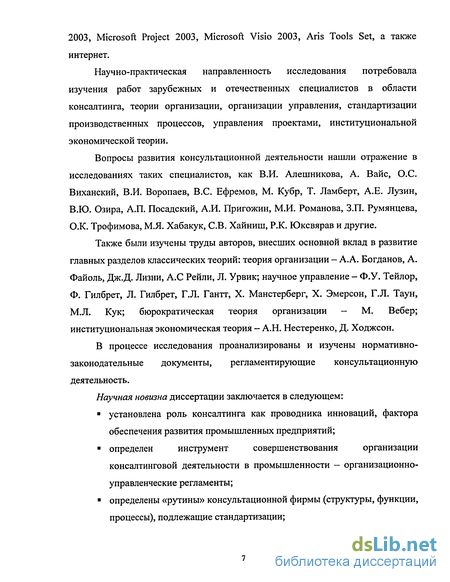 2003, Microsoft Project 2003, Microsoft Visio 2003, Aris Tools Set, а также интернет.

Научно-практическая направленность исследования потребовала изучения работ зарубежных и отечественных специалистов в области консалтинга, теории организации, организации управления, стандартизации производственных процессов, управления проектами, институциональной экономической теории.

Вопросы развития консультационной деятельности нашли отражение в исследованиях таких специалистов, как В.И. Алешникова, А. Вайс, О.С. Виханский, В.И. Воропаев, В.С. Ефремов, М. Кубр, Т. Ламберт, А.Е. Лузин, В.Ю. Озира, А.П. Посадский, А.И. Пригожин, М.И. Романова, З.П. Румянцева, О.К. Трофимова, М.Я. Хабакук, С.В. Хайниш, Р.К. Юксвярав и другие.

Также были изучены труды авторов, внесших основной вклад в развитие главных разделов классических теорий: теория организации – А.А. Богданов, А. Файоль, Дж.Д. Лизни, А.С Рейли, Л. Урвик; научное управление – Ф.У. Тейлор, Ф. Гилбрет, Л. Гилбрет, Г.Л. Гантт, Х. Манстерберг, Х. Эмерсон, Г.Л. Таун, М.Л. Кук; бюрократическая теория организации – М. Вебер; институциональная экономическая теория – А.Н. Нестеренко, Д. Ходжсон.

В процессе исследования проанализированы и изучены нормативно-законодательные документы, регламентирующие консультационную деятельность.

Научная новизна диссертации заключается в следующем:

▪ установлена роль консалтинга как проводника инноваций, фактора обеспечения развития промышленных предприятий;

▪ определен инструмент совершенствования организации консалтинговой деятельности в промышленности – организационно-управленческие регламенты;

▪ определены «рутины» консультационной фирмы (структуры, функции, процессы), подлежащие стандартизации;

7

dsLib.net
библиотека диссертаций